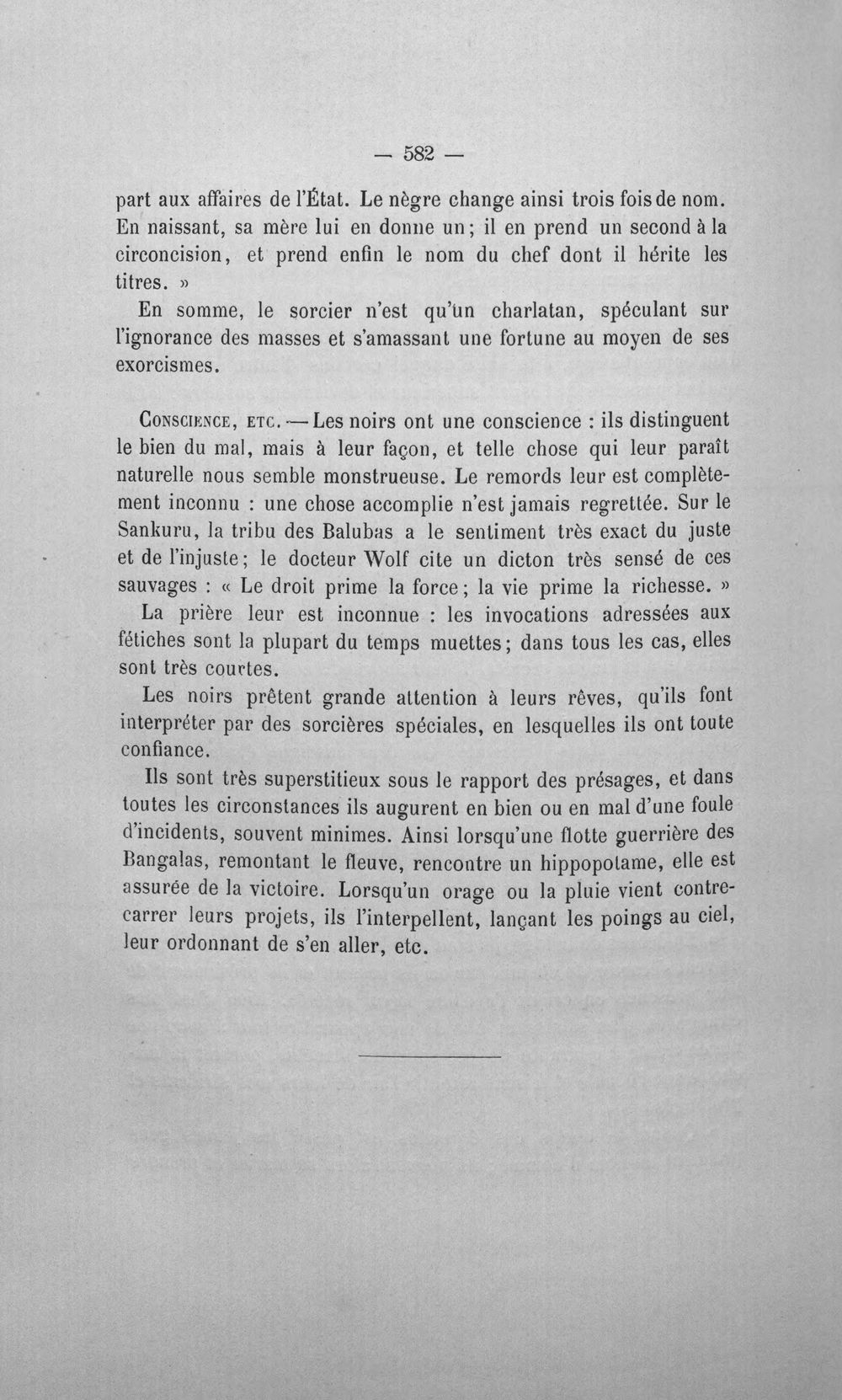 — 582 —

part aux affaires de l'État. Le nègre change ainsi trois fois de nom. En naissant, sa mère lui en donne un; il en prend un second à la circoncision, et prend enfin le nom du chef dont il hérite les titres. »

En somme, le sorcier n'est qu'un charlatan, spéculant sur l'ignorance des masses et s'amassant une fortune au moyen de ses exorcismes.

Conscience, etc. — Les noirs ont une conscience : ils distinguent le bien du mal, mais à leur façon, et telle chose qui leur paraît naturelle nous semble monstrueuse. Le remords leur est complètement inconnu : une chose accomplie n'est jamais regrettée. Sur le Sankuru, la tribu des Balubas a le sentiment très exact du juste et de l'injuste; le docteur Wolf cite un dicton très sensé de ces sauvages : « Le droit prime la force; la vie prime la richesse. »

La prière leur est inconnue : les invocations adressées aux fétiches sont la plupart du temps muettes; dans tous les cas, elles sont très courtes.

Les noirs prêtent grande attention à leurs rêves, qu'ils font interpréter par des sorcières spéciales, en lesquelles ils ont toute confiance.

Ils sont très superstitieux sous le rapport des présages, et dans toutes les circonstances ils augurent en bien ou en mal d'une foule d'incidents, souvent minimes. Ainsi lorsqu'une flotte guerrière des Bangalas, remontant le fleuve, rencontre un hippopotame, elle est assurée de la victoire. Lorsqu'un orage ou la pluie vient contrecarrer leurs projets, ils l'interpellent, lançant les poings au ciel, leur ordonnant de s'en aller, etc.